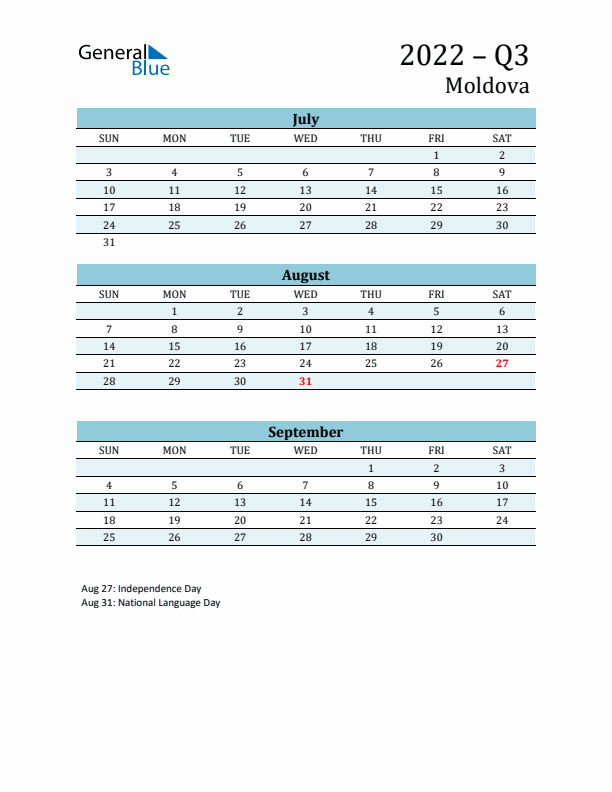 General Blue

2022 – Q3
Moldova

July

| SUN | MON | TUE | WED | THU | FRI | SAT |
|---|---|---|---|---|---|---|
| | | | | | 1 | 2 |
| 3 | 4 | 5 | 6 | 7 | 8 | 9 |
| 10 | 11 | 12 | 13 | 14 | 15 | 16 |
| 17 | 18 | 19 | 20 | 21 | 22 | 23 |
| 24 | 25 | 26 | 27 | 28 | 29 | 30 |
| 31 | | | | | | |

August

| SUN | MON | TUE | WED | THU | FRI | SAT |
|---|---|---|---|---|---|---|
| | 1 | 2 | 3 | 4 | 5 | 6 |
| 7 | 8 | 9 | 10 | 11 | 12 | 13 |
| 14 | 15 | 16 | 17 | 18 | 19 | 20 |
| 21 | 22 | 23 | 24 | 25 | 26 | 27 |
| 28 | 29 | 30 | 31 | | | |

September

| SUN | MON | TUE | WED | THU | FRI | SAT |
|---|---|---|---|---|---|---|
| | | | | 1 | 2 | 3 |
| 4 | 5 | 6 | 7 | 8 | 9 | 10 |
| 11 | 12 | 13 | 14 | 15 | 16 | 17 |
| 18 | 19 | 20 | 21 | 22 | 23 | 24 |
| 25 | 26 | 27 | 28 | 29 | 30 | |

Aug 27: Independence Day
Aug 31: National Language Day